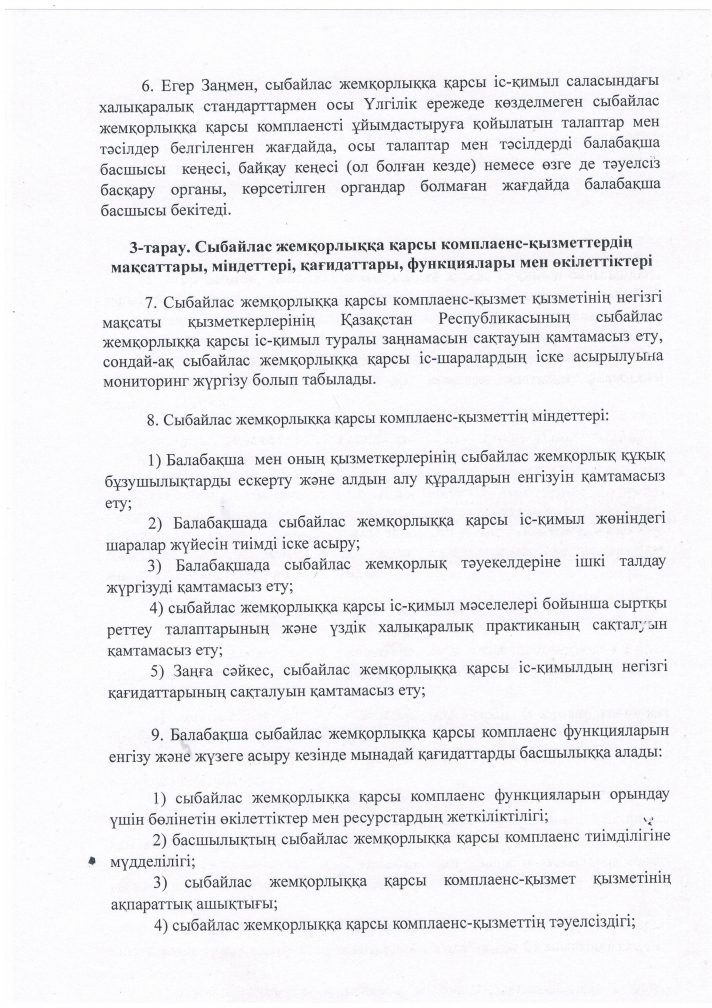 6. Егер Заңмен, сыбайлас жемқорлыққа қарсы іс-қимыл саласындағы халықаралық стандарттармен осы Үлгілік ережеде көзделмеген сыбайлас жемқорлыққа қарсы комплаенсті ұйымдастыруға қойылатын талаптар мен тәсілдер белгіленген жағдайда, осы талаптар мен тәсілдерді балабақша басшысы кеңесі, байқау кеңесі (ол болған кезде) немесе өзге де тәуелсіз басқару органы, көрсетілген органдар болмаған жағдайда балабақша басшысы бекітеді.

3-тарау. Сыбайлас жемқорлыққа қарсы комплаенс-қызметтердің мақсаттары, міндеттері, қағидаттары, функциялары мен өкілеттіктері

7. Сыбайлас жемқорлыққа қарсы комплаенс-қызмет қызметінің негізгі мақсаты қызметкерлерінің Қазақстан Республикасының сыбайлас жемқорлыққа қарсы іс-қимыл туралы заңнамасын сақтауын қамтамасыз ету, сондай-ақ сыбайлас жемқорлыққа қарсы іс-шаралардың іске асырылуына мониторинг жүргізу болып табылады.

8. Сыбайлас жемқорлыққа қарсы комплаенс-қызметтің міндеттері:

1) Балабақша мен оның қызметкерлерінің сыбайлас жемқорлық құқық бұзушылықтарды ескерту және алдын алу құралдарын енгізуін қамтамасыз ету;

2) Балабақшада сыбайлас жемқорлыққа қарсы іс-қимыл жөніндегі шаралар жүйесін тиімді іске асыру;

3) Балабақшада сыбайлас жемқорлық тәуекелдеріне ішкі талдау жүргізуді қамтамасыз ету;

4) сыбайлас жемқорлыққа қарсы іс-қимыл мәселелері бойынша сыртқы реттеу талаптарының және үздік халықаралық практиканың сақталуын қамтамасыз ету;

5) Заңға сәйкес, сыбайлас жемқорлыққа қарсы іс-қимылдың негізгі қағидаттарының сақталуын қамтамасыз ету;

9. Балабақша сыбайлас жемқорлыққа қарсы комплаенс функцияларын енгізу және жүзеге асыру кезінде мынадай қағидаттарды басшылыққа алады:

1) сыбайлас жемқорлыққа қарсы комплаенс функцияларын орындау үшін бөлінетін өкілеттіктер мен ресурстардың жеткіліктілігі;

2) басшылықтың сыбайлас жемқорлыққа қарсы комплаенс тиімділігіне мүдделілігі;

3) сыбайлас жемқорлыққа қарсы комплаенс-қызмет қызметінің ақпараттық ашықтығы;

4) сыбайлас жемқорлыққа қарсы комплаенс-қызметтің тәуелсіздігі;